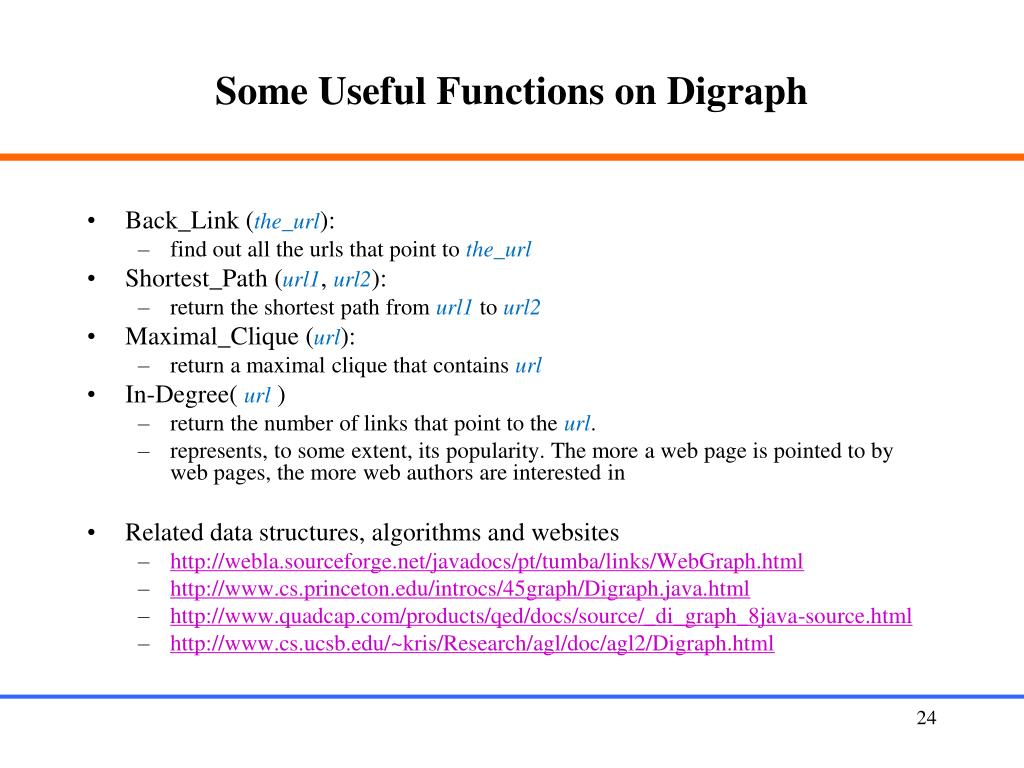 Some Useful Functions on Digraph

• Back_Link (the_url):
– find out all the urls that point to the_url
• Shortest_Path (url1, url2):
– return the shortest path from url1 to url2
• Maximal_Clique (url):
– return a maximal clique that contains url
• In-Degree( url )
– return the number of links that point to the url.
– represents, to some extent, its popularity. The more a web page is pointed to by web pages, the more web authors are interested in

• Related data structures, algorithms and websites
– http://webla.sourceforge.net/javadocs/pt/tumba/links/WebGraph.html
– http://www.cs.princeton.edu/introcs/45graph/Digraph.java.html
– http://www.quadcap.com/products/qed/docs/source/_di_graph_8java-source.html
– http://www.cs.ucsb.edu/~kris/Research/agl/doc/agl2/Digraph.html

24